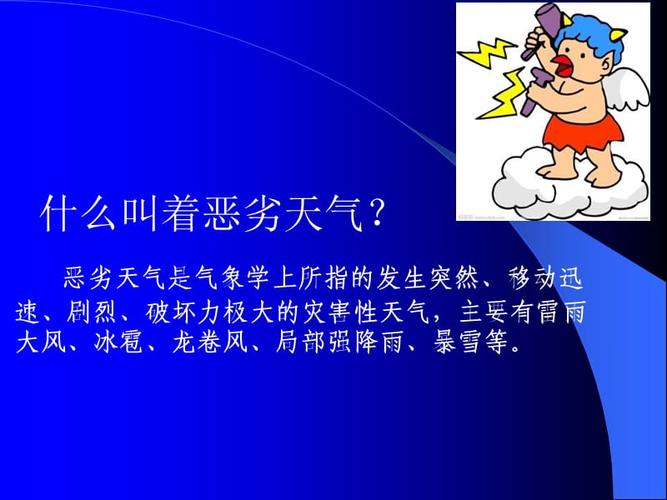 什么叫着恶劣天气？

恶劣天气是气象学上所指的发生突然、移动迅速、剧烈、破坏力极大的灾害性天气，主要有雷雨大风、冰雹、龙卷风、局部强降雨、暴雪等。